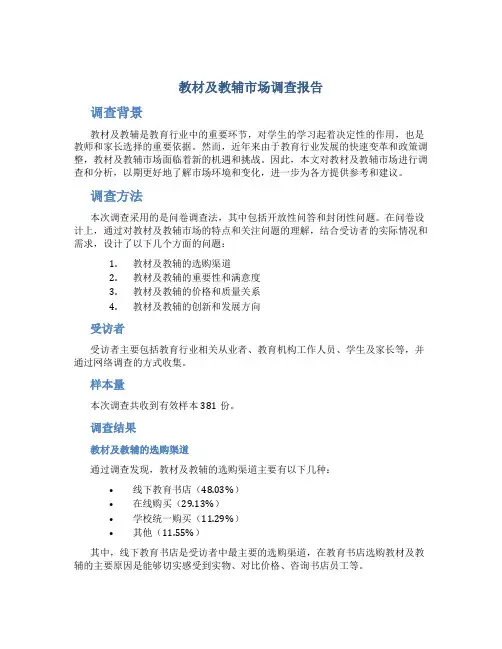 教材及教辅市场调查报告

调查背景

教材及教辅是教育行业中的重要环节，对学生的学习起着决定性的作用，也是教师和家长选择的重要依据。然而，近年来由于教育行业发展的快速变革和政策调整，教材及教辅市场面临着新的机遇和挑战。因此，本文对教材及教辅市场进行调查和分析，以期更好地了解市场环境和变化，进一步为各方提供参考和建议。

调查方法

本次调查采用的是问卷调查法，其中包括开放性问答和封闭性问题。在问卷设计上，通过对教材及教辅市场的特点和关注问题的理解，结合受访者的实际情况和需求，设计了以下几个方面的问题：

1. 教材及教辅的选购渠道
2. 教材及教辅的重要性和满意度
3. 教材及教辅的价格和质量关系
4. 教材及教辅的创新和发展方向

受访者

受访者主要包括教育行业相关从业者、教育机构工作人员、学生及家长等，并通过网络调查的方式收集。

样本量

本次调查共收到有效样本 381 份。

调查结果

教材及教辅的选购渠道

通过调查发现，教材及教辅的选购渠道主要有以下几种：

• 线下教育书店（48.03%）
• 在线购买（29.13%）
• 学校统一购买（11.29%）
• 其他（11.55%）

其中，线下教育书店是受访者中最主要的选购渠道，在教育书店选购教材及教辅的主要原因是能够切实感受到实物、对比价格、咨询书店员工等。